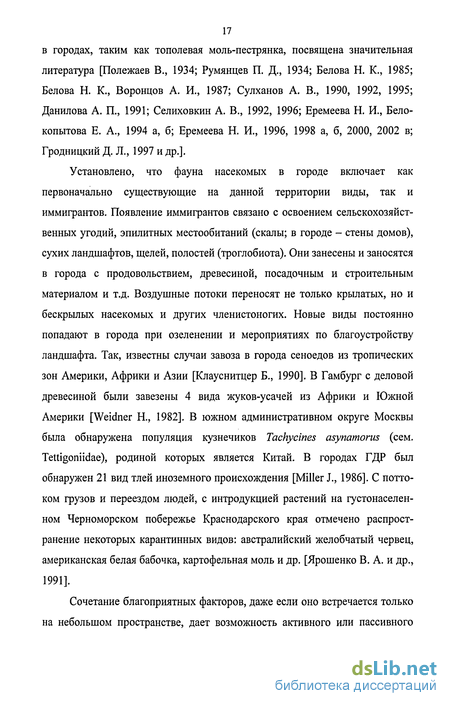 17

в городах, таким как тополевая моль-пестрянка, посвящена значительная литература [Полежаев В., 1934; Румянцев П. Д., 1934; Белова Н. К., 1985; Белова Н. К., Воронцов А. И., 1987; Сулханов А. В., 1990, 1992, 1995; Данилова А. П., 1991; Селиховкин А. В., 1992, 1996; Еремеева Н. И., Белокопытова Е. А., 1994 а, б; Еремеева Н. И., 1996, 1998 а, б, 2000, 2002 в; Гродницкий Д. Л., 1997 и др.].

Установлено, что фауна насекомых в городе включает как первоначально существующие на данной территории виды, так и иммигрантов. Появление иммигрантов связано с освоением сельскохозяйственных угодий, эпилитных местообитаний (скалы; в городе – стены домов), сухих ландшафтов, щелей, полостей (троглобиота). Они занесены и заносятся в города с продовольствием, древесиной, посадочным и строительным материалом и т.д. Воздушные потоки переносят не только крылатых, но и бескрылых насекомых и других членистоногих. Новые виды постоянно попадают в города при озеленении и мероприятиях по благоустройству ландшафта. Так, известны случаи завоза в города сеноедов из тропических зон Америки, Африки и Азии [Клауснитцер Б., 1990]. В Гамбург с деловой древесиной были завезены 4 вида жуков-усачей из Африки и Южной Америки [Weidner H., 1982]. В южном административном округе Москвы была обнаружена популяция кузнечиков Tachycines asynamorus (сем. Tettigoniidae), родиной которых является Китай. В городах ГДР был обнаружен 21 вид тлей иноземного происхождения [Miller J., 1986]. С потоком грузов и переездом людей, с интродукцией растений на густонаселенном Черноморском побережье Краснодарского края отмечено распространение некоторых карантинных видов: австралийский желобчатый червец, американская белая бабочка, картофельная моль и др. [Ярошенко В. А. и др., 1991].

Сочетание благоприятных факторов, даже если оно встречается только на небольшом пространстве, дает возможность активного или пассивного

dsLib.net
библиотека диссертаций